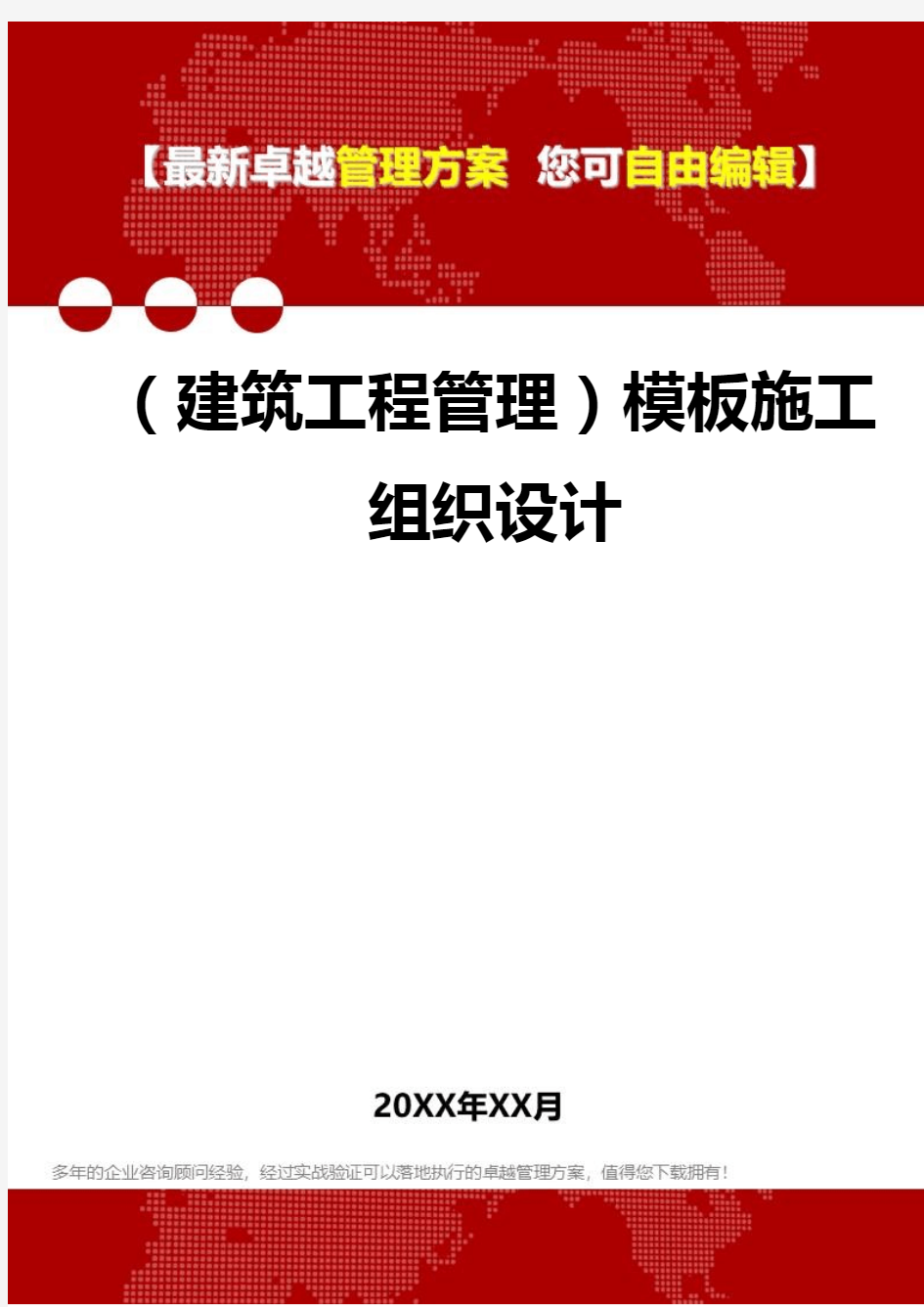 【最新卓越管理方案 您可自由编辑】

（建筑工程管理）模板施工组织设计

20XX年XX月

多年的企业咨询顾问经验，经过实战验证可以落地执行的卓越管理方案，值得您下载拥有！